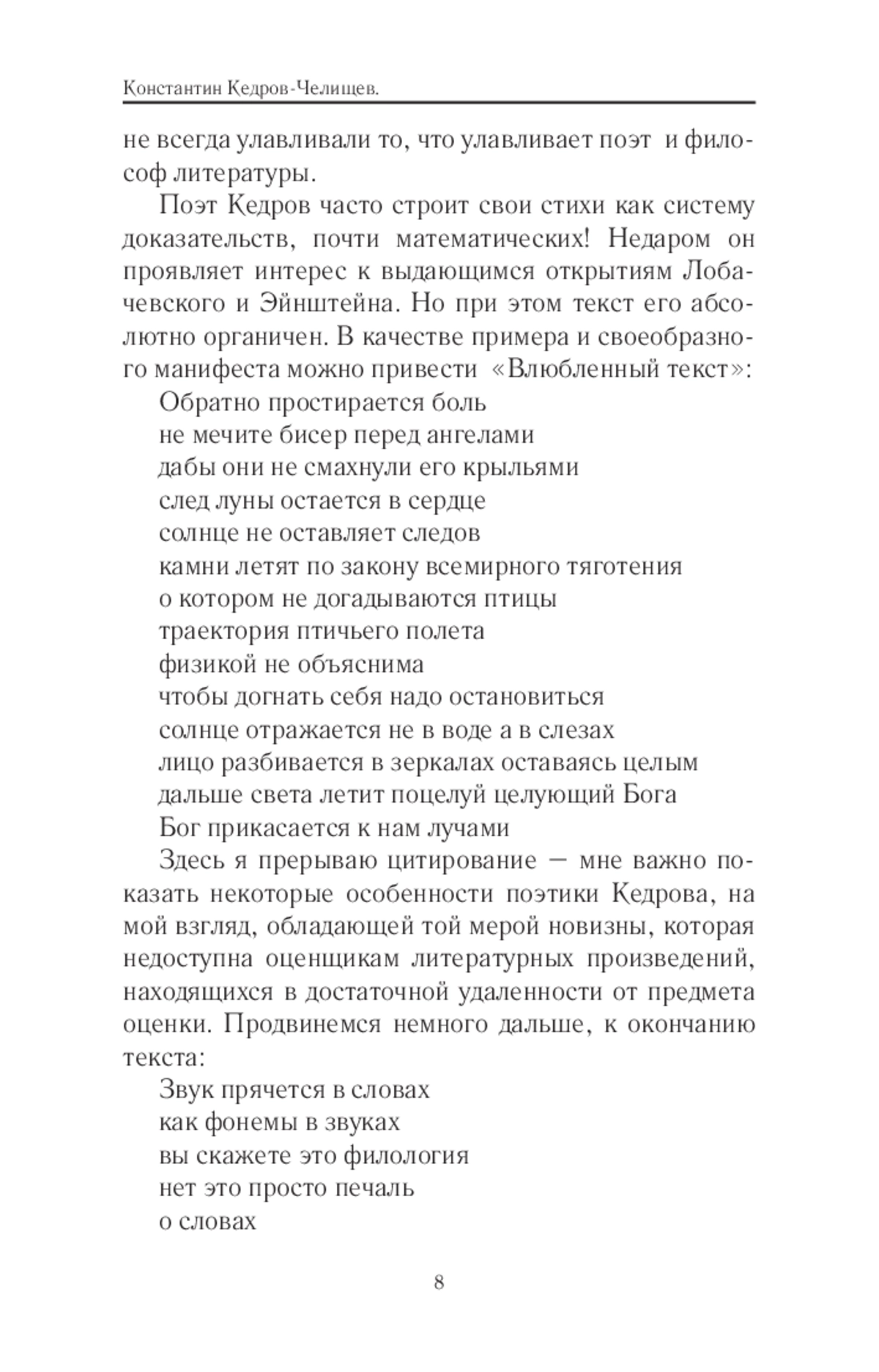 Константин Кедров-Челищев.

не всегда улавливали то, что улавливает поэт и философ литературы.

Поэт Кедров часто строит свои стихи как систему доказательств, почти математических! Недаром он проявляет интерес к выдающимся открытиям Лобачевского и Эйнштейна. Но при этом текст его абсолютно органичен. В качестве примера и своеобразного манифеста можно привести «Влюбленный текст»:

Обратно простирается боль
не мечите бисер перед ангелами
дабы они не смахнули его крыльями
след луны остается в сердце
солнце не оставляет следов
камни летят по закону всемирного тяготения
о котором не догадываются птицы
траектория птичьего полета
физикой не объяснима
чтобы догнать себя надо остановиться
солнце отражается не в воде а в слезах
лицо разбивается в зеркалах оставаясь целым
дальше света летит поцелуй целующий Бога
Бог прикасается к нам лучами

Здесь я прерываю цитирование — мне важно показать некоторые особенности поэтики Кедрова, на мой взгляд, обладающей той мерой новизны, которая недоступна оценщикам литературных произведений, находящихся в достаточной удаленности от предмета оценки. Продвинемся немного дальше, к окончанию текста:

Звук прячется в словах
как фонемы в звуках
вы скажете это филология
нет это просто печаль
о словах

8